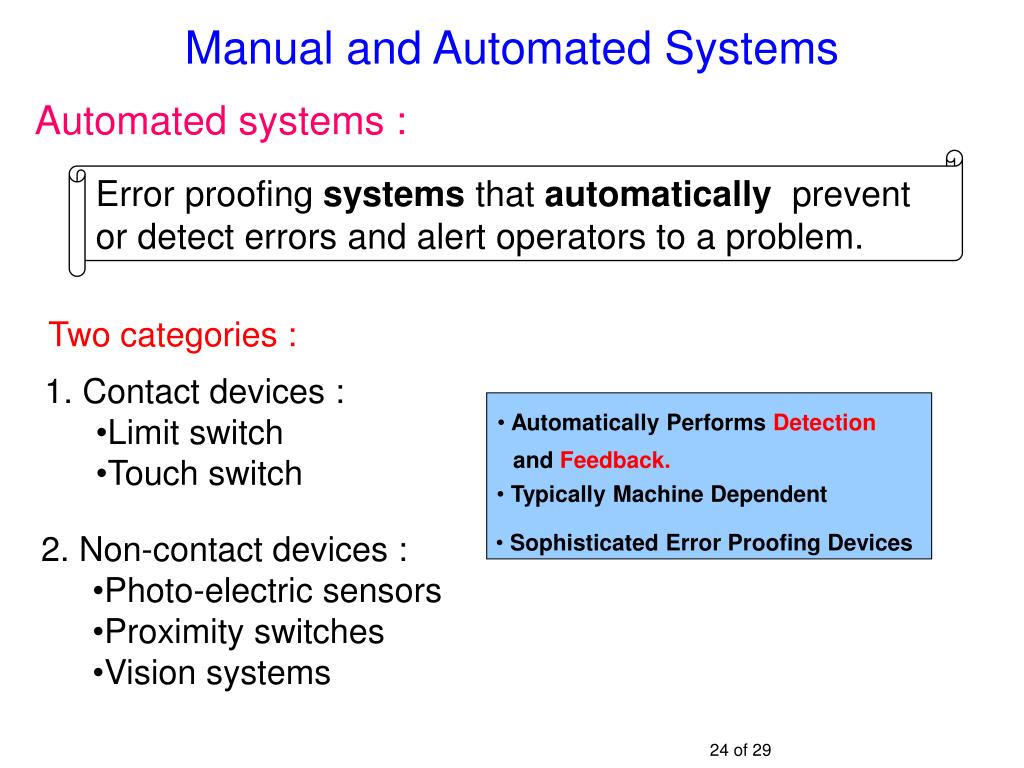 Manual and Automated Systems

Automated systems :

Error proofing systems that automatically prevent or detect errors and alert operators to a problem.

Two categories :

1. Contact devices :
•Limit switch
•Touch switch

2. Non-contact devices :
•Photo-electric sensors
•Proximity switches
•Vision systems

• Automatically Performs Detection and Feedback.
• Typically Machine Dependent
• Sophisticated Error Proofing Devices

24 of 29